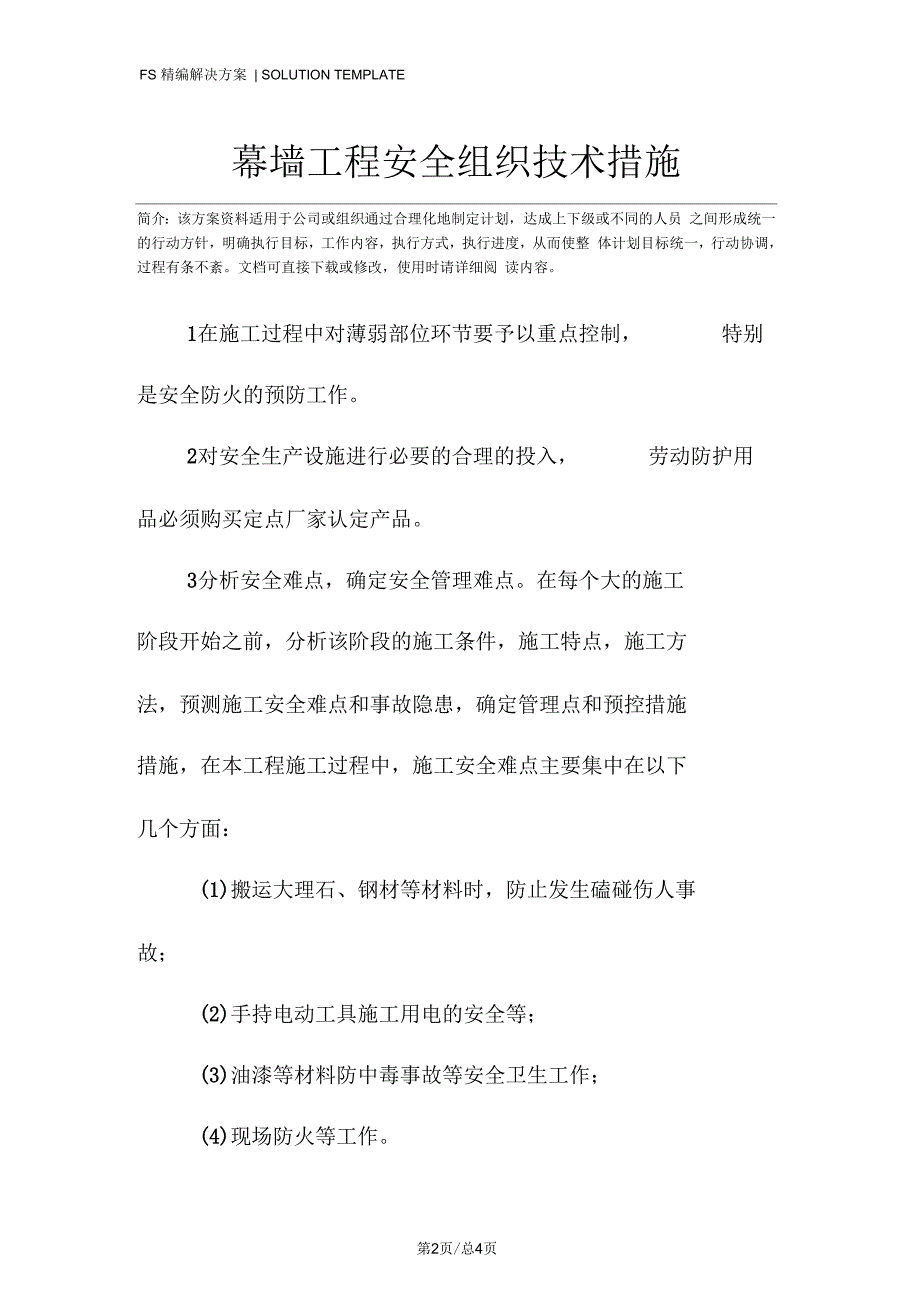 FS 精编解决方案 | SOLUTION TEMPLATE

幕墙工程安全组织技术措施

简介：该方案资料适用于公司或组织通过合理化地制定计划，达成上下级或不同的人员 之间形成统一的行动方针，明确执行目标，工作内容，执行方式，执行进度，从而使整 体计划目标统一，行动协调，过程有条不紊。文档可直接下载或修改，使用时请详细阅 读内容。

1在施工过程中对薄弱部位环节要予以重点控制， 特别是安全防火的预防工作。

2对安全生产设施进行必要的合理的投入， 劳动防护用品必须购买定点厂家认定产品。

3分析安全难点，确定安全管理难点。在每个大的施工阶段开始之前，分析该阶段的施工条件，施工特点，施工方法，预测施工安全难点和事故隐患，确定管理点和预控措施措施，在本工程施工过程中，施工安全难点主要集中在以下几个方面：

(1)搬运大理石、钢材等材料时，防止发生磕碰伤人事故；

(2)手持电动工具施工用电的安全等；

(3)油漆等材料防中毒事故等安全卫生工作；

(4)现场防火等工作。

第2页/总4页